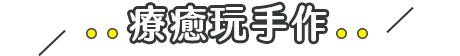 療癒玩手作